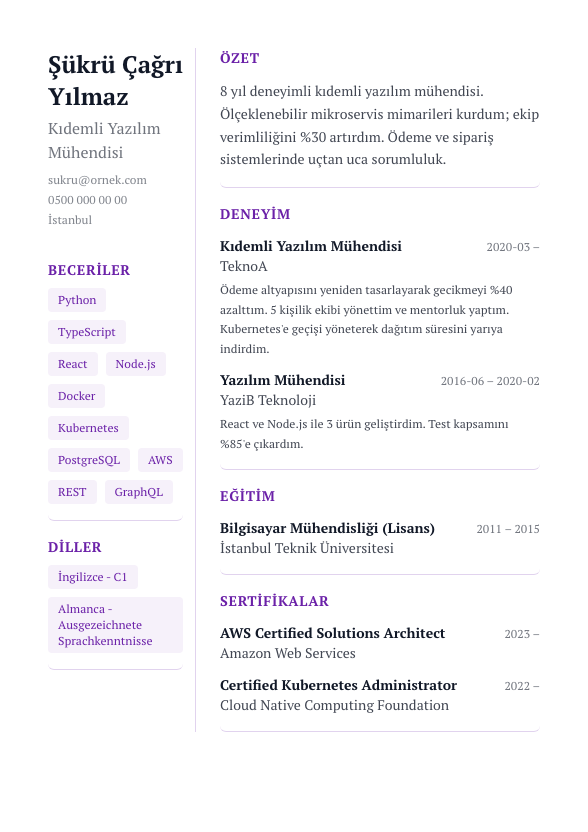 Şükrü Çağrı Yılmaz

Kıdemli Yazılım Mühendisi

sukru@ornek.com
0500 000 00 00
İstanbul

BECERİLER

Python
TypeScript
React
Node.js
Docker
Kubernetes
PostgreSQL
AWS
REST
GraphQL

DİLLER

İngilizce - C1
Almanca - Ausgezeichnete Sprachkenntnisse

ÖZET

8 yıl deneyimli kıdemli yazılım mühendisi. Ölçeklenebilir mikroservis mimarileri kurdum; ekip verimliliğini %30 artırdım. Ödeme ve sipariş sistemlerinde uçtan uca sorumluluk.

DENEYİM

Kıdemli Yazılım Mühendisi 2020-03 –
TeknoA

Ödeme altyapısını yeniden tasarlayarak gecikmeyi %40 azalttım. 5 kişilik ekibi yönettim ve mentorluk yaptım. Kubernetes'e geçişi yöneterek dağıtım süresini yarıya indirdim.

Yazılım Mühendisi 2016-06 – 2020-02
YaziB Teknoloji

React ve Node.js ile 3 ürün geliştirdim. Test kapsamını %85'e çıkardım.

EĞİTİM

Bilgisayar Mühendisliği (Lisans) 2011 – 2015
İstanbul Teknik Üniversitesi

SERTİFİKALAR

AWS Certified Solutions Architect 2023 –
Amazon Web Services

Certified Kubernetes Administrator 2022 –
Cloud Native Computing Foundation